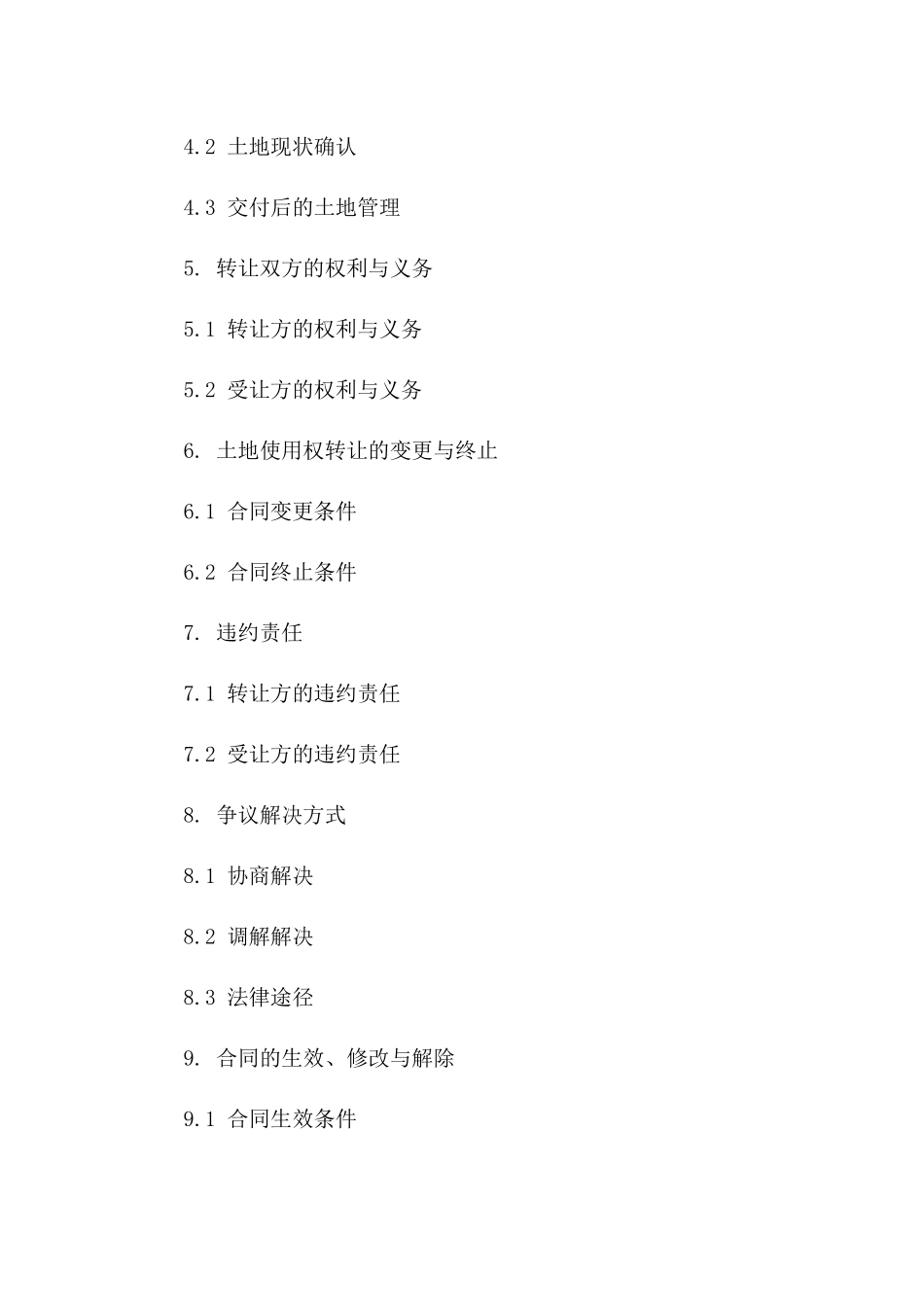 4.2 土地现状确认

4.3 交付后的土地管理

5. 转让双方的权利与义务

5.1 转让方的权利与义务

5.2 受让方的权利与义务

6. 土地使用权转让的变更与终止

6.1 合同变更条件

6.2 合同终止条件

7. 违约责任

7.1 转让方的违约责任

7.2 受让方的违约责任

8. 争议解决方式

8.1 协商解决

8.2 调解解决

8.3 法律途径

9. 合同的生效、修改与解除

9.1 合同生效条件